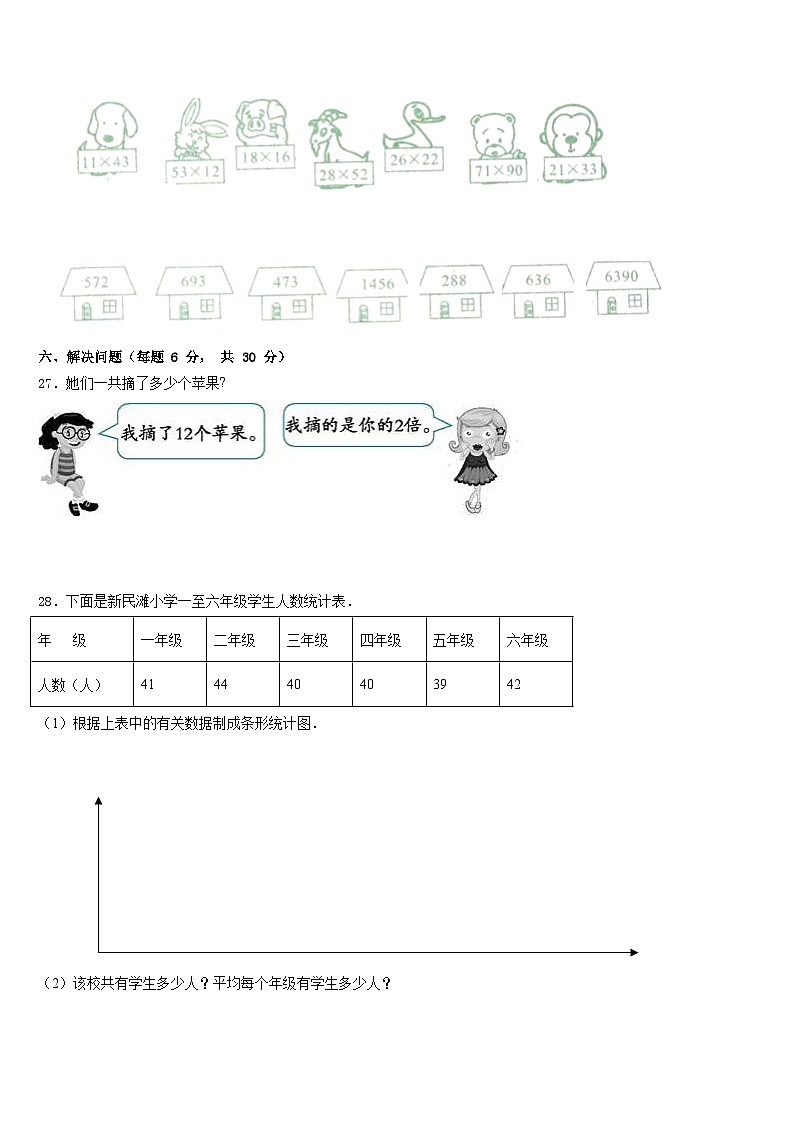 $11\times43$ $53\times12$ $18\times16$ $28\times52$ $26\times22$ $71\times90$ $21\times33$

572 693 473 1456 288 636 6390

六、解决问题（每题 6 分， 共 30 分）

27．她们一共摘了多少个苹果?

我摘了12个苹果。

我摘的是你的2倍。

28．下面是新民滩小学一至六年级学生人数统计表．

| 年　级 | 一年级 | 二年级 | 三年级 | 四年级 | 五年级 | 六年级 |
|---|---|---|---|---|---|---|
| 人数（人） | 41 | 44 | 40 | 40 | 39 | 42 |

（1）根据上表中的有关数据制成条形统计图．

（2）该校共有学生多少人？平均每个年级有学生多少人？